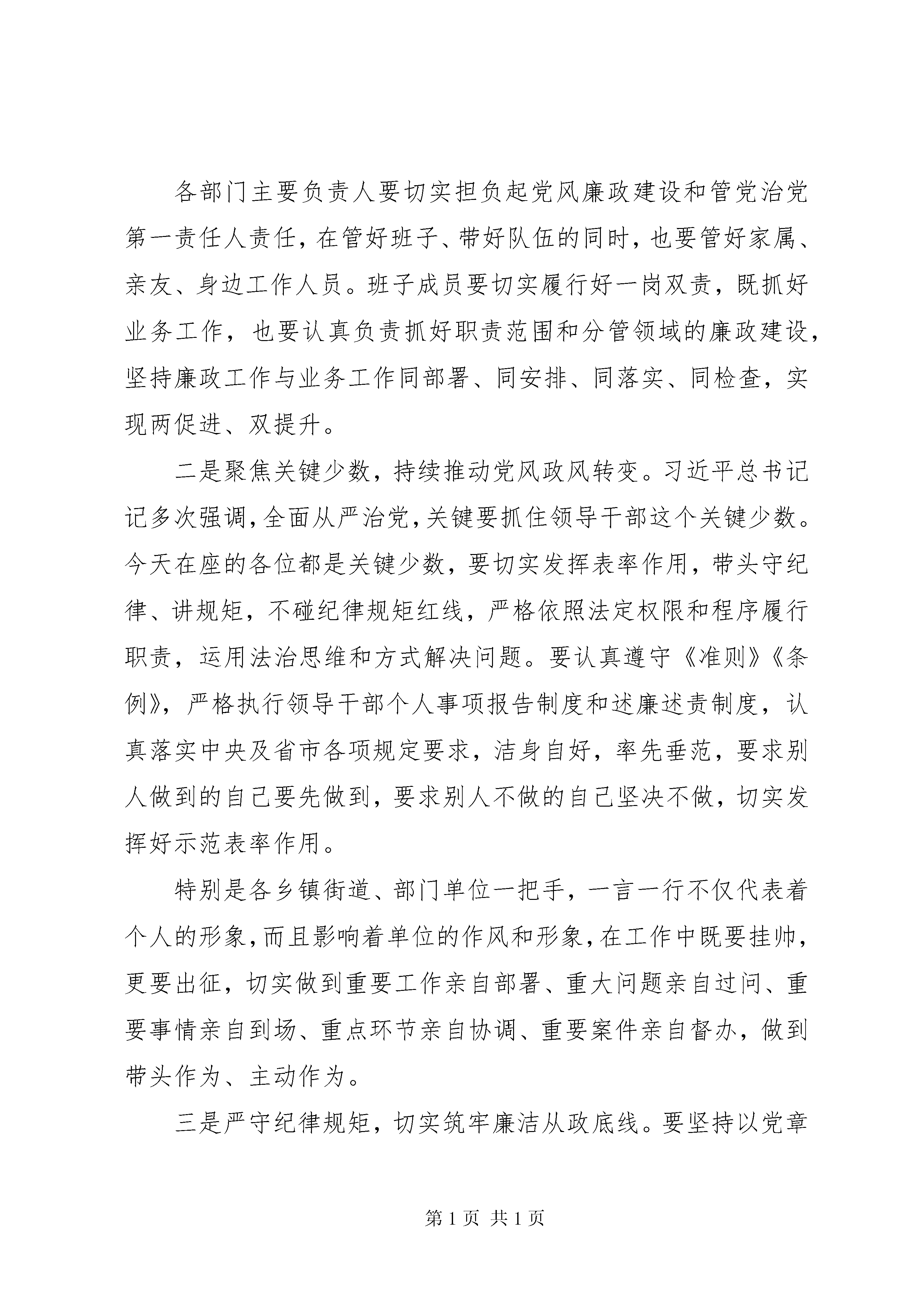 各部门主要负责人要切实担负起党风廉政建设和管党治党第一责任人责任，在管好班子、带好队伍的同时，也要管好家属、亲友、身边工作人员。班子成员要切实履行好一岗双责，既抓好业务工作，也要认真负责抓好职责范围和分管领域的廉政建设，坚持廉政工作与业务工作同部署、同安排、同落实、同检查，实现两促进、双提升。

二是聚焦关键少数，持续推动党风政风转变。习近平总书记记多次强调，全面从严治党，关键要抓住领导干部这个关键少数。今天在座的各位都是关键少数，要切实发挥表率作用，带头守纪律、讲规矩，不碰纪律规矩红线，严格依照法定权限和程序履行职责，运用法治思维和方式解决问题。要认真遵守《准则》《条例》，严格执行领导干部个人事项报告制度和述廉述责制度，认真落实中央及省市各项规定要求，洁身自好，率先垂范，要求别人做到的自己要先做到，要求别人不做的自己坚决不做，切实发挥好示范表率作用。

特别是各乡镇街道、部门单位一把手，一言一行不仅代表着个人的形象，而且影响着单位的作风和形象，在工作中既要挂帅，更要出征，切实做到重要工作亲自部署、重大问题亲自过问、重要事情亲自到场、重点环节亲自协调、重要案件亲自督办，做到带头作为、主动作为。

三是严守纪律规矩，切实筑牢廉洁从政底线。要坚持以党章

第 1 页 共 1 页